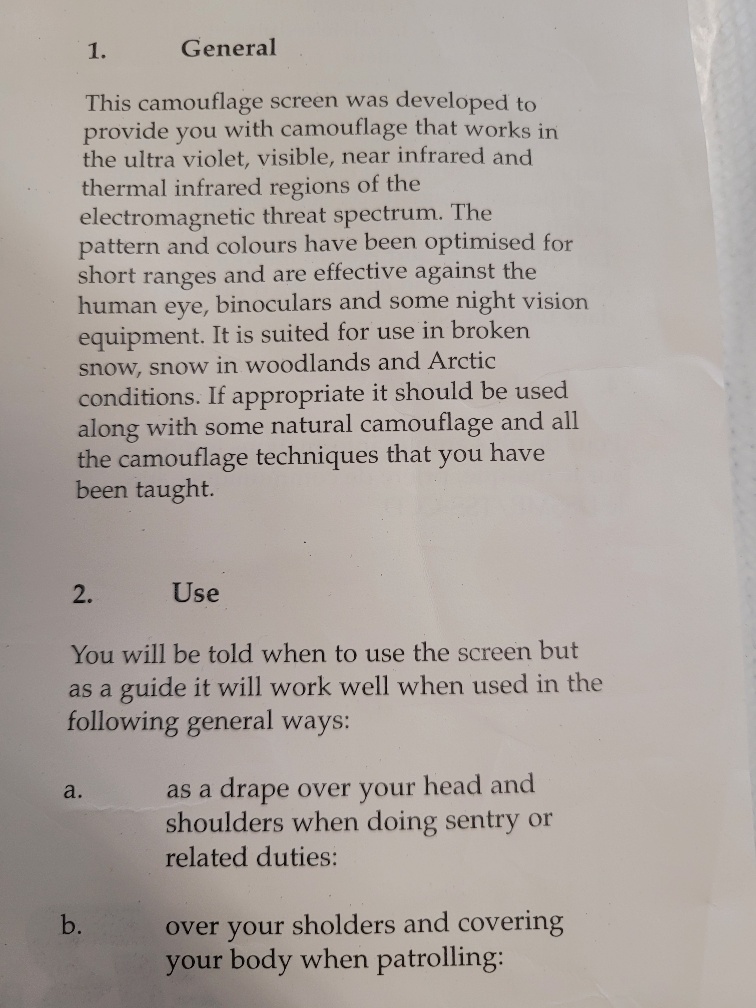 1. General

This camouflage screen was developed to provide you with camouflage that works in the ultra violet, visible, near infrared and thermal infrared regions of the electromagnetic threat spectrum. The pattern and colours have been optimised for short ranges and are effective against the human eye, binoculars and some night vision equipment. It is suited for use in broken snow, snow in woodlands and Arctic conditions. If appropriate it should be used along with some natural camouflage and all the camouflage techniques that you have been taught.

2. Use

You will be told when to use the screen but as a guide it will work well when used in the following general ways:

a. as a drape over your head and shoulders when doing sentry or related duties:

b. over your sholders and covering your body when patrolling: